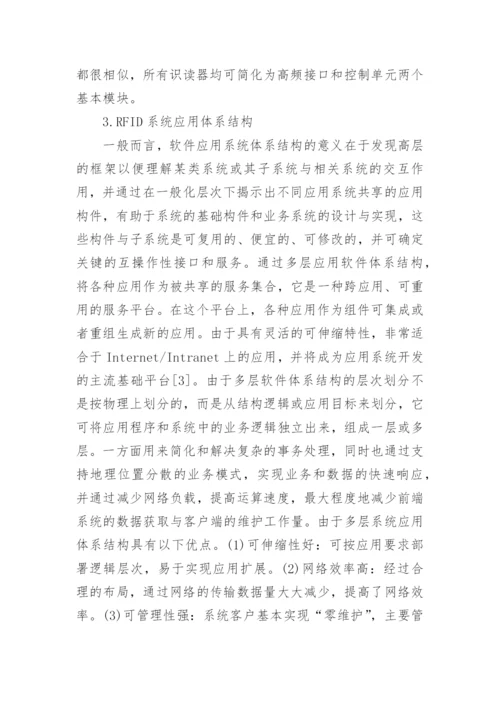 都很相似，所有识读器均可简化为高频接口和控制单元两个基本模块。

3.RFID 系统应用体系结构

一般而言，软件应用系统体系结构的意义在于发现高层的框架以便理解某类系统或其子系统与相关系统的交互作用，并通过在一般化层次下揭示出不同应用系统共享的应用构件，有助于系统的基础构件和业务系统的设计与实现，这些构件与子系统是可复用的、便宜的、可修改的，并可确定关键的互操作性接口和服务。通过多层应用软件体系结构，将各种应用作为被共享的服务集合，它是一种跨应用、可重用的服务平台。在这个平台上，各种应用作为组件可集成或者重组生成新的应用。由于具有灵活的可伸缩特性，非常适合于 Internet/Intranet 上的应用，并将成为应用系统开发的主流基础平台[3]。由于多层软件体系结构的层次划分不是按物理上划分的，而是从结构逻辑或应用目标来划分，它可将应用程序和系统中的业务逻辑独立出来，组成一层或多层。一方面用来简化和解决复杂的事务处理，同时也通过支持地理位置分散的业务模式，实现业务和数据的快速响应，并通过减少网络负载，提高运算速度，最大程度地减少前端系统的数据获取与客户端的维护工作量。由于多层系统应用体系结构具有以下优点。(1)可伸缩性好：可按应用要求部署逻辑层次，易于实现应用扩展。(2)网络效率高：经过合理的布局，通过网络的传输数据量大大减少，提高了网络效率。(3)可管理性强：系统客户基本实现“零维护”，主要管